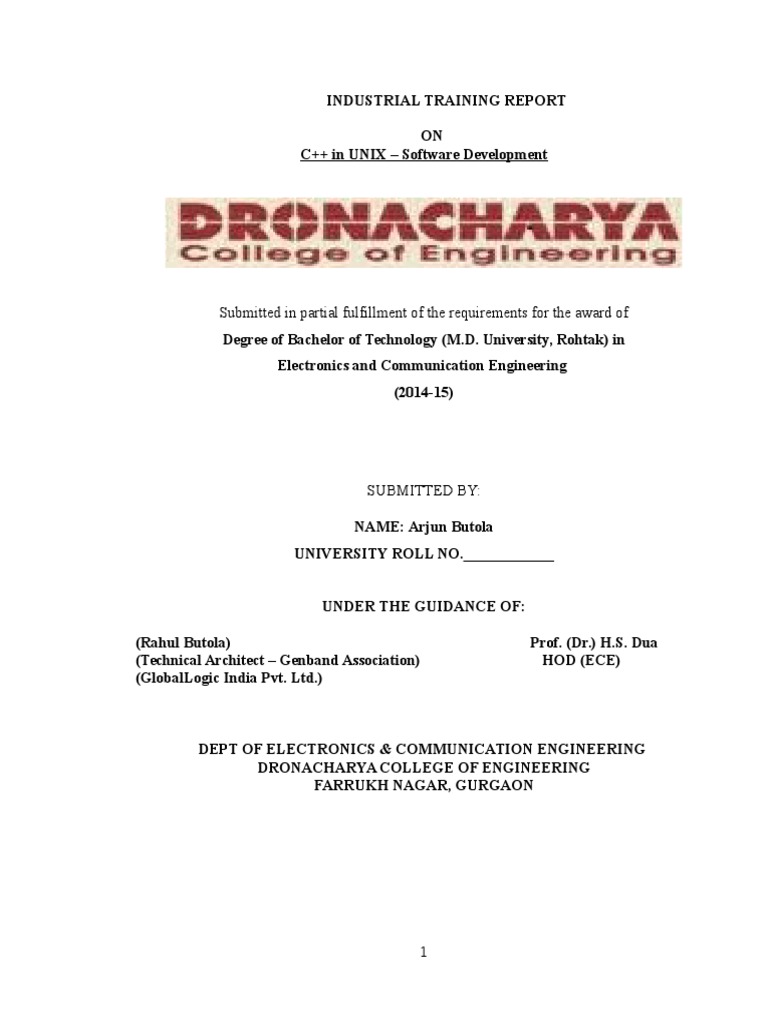 INDUSTRIAL TRAINING REPORT

ON

C++ in UNIX – Software Development

DRONACHARYA
College of Engineering

Submitted in partial fulfillment of the requirements for the award of

Degree of Bachelor of Technology (M.D. University, Rohtak) in

Electronics and Communication Engineering

(2014-15)

SUBMITTED BY:

NAME: Arjun Butola

UNIVERSITY ROLL NO.____________

UNDER THE GUIDANCE OF:

(Rahul Butola)
(Technical Architect – Genband Association)
(GlobalLogic India Pvt. Ltd.)

Prof. (Dr.) H.S. Dua
HOD (ECE)

DEPT OF ELECTRONICS & COMMUNICATION ENGINEERING
DRONACHARYA COLLEGE OF ENGINEERING
FARRUKH NAGAR, GURGAON

1